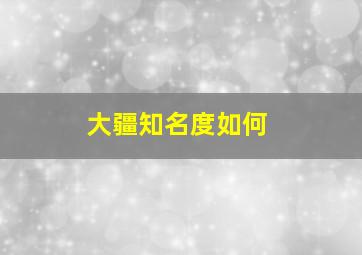 大疆知名度如何